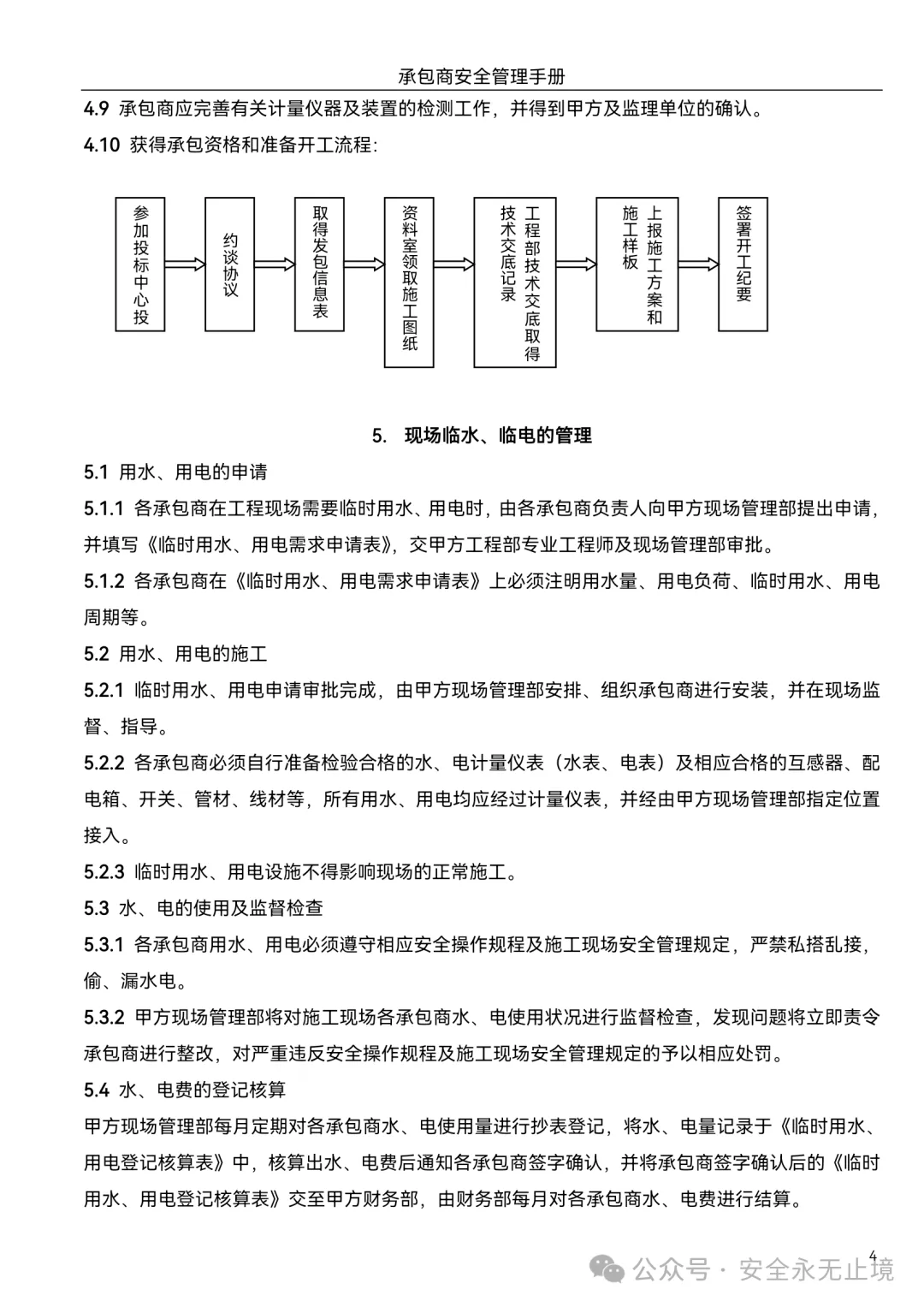 承包商安全管理手册

4.9 承包商应完善有关计量仪器及装置的检测工作，并得到甲方及监理单位的确认。

4.10 获得承包资格和准备开工流程：

参加投标中心投

约谈协议

取得发包信息表

资料室领取施工图纸

工程部技术交底取得技术交底记录

上报施工方案和施工样板

签署开工纪要

5. 现场临水、临电的管理

5.1 用水、用电的申请

5.1.1 各承包商在工程现场需要临时用水、用电时，由各承包商负责人向甲方现场管理部提出申请，并填写《临时用水、用电需求申请表》，交甲方工程部专业工程师及现场管理部审批。

5.1.2 各承包商在《临时用水、用电需求申请表》上必须注明用水量、用电负荷、临时用水、用电周期等。

5.2 用水、用电的施工

5.2.1 临时用水、用电申请审批完成，由甲方现场管理部安排、组织承包商进行安装，并在现场监督、指导。

5.2.2 各承包商必须自行准备检验合格的水、电计量仪表（水表、电表）及相应合格的互感器、配电箱、开关、管材、线材等，所有用水、用电均应经过计量仪表，并经由甲方现场管理部指定位置接入。

5.2.3 临时用水、用电设施不得影响现场的正常施工。

5.3 水、电的使用及监督检查

5.3.1 各承包商用水、用电必须遵守相应安全操作规程及施工现场安全管理规定，严禁私搭乱接，偷、漏水电。

5.3.2 甲方现场管理部将对施工现场各承包商水、电使用状况进行监督检查，发现问题将立即责令承包商进行整改，对严重违反安全操作规程及施工现场安全管理规定的予以相应处罚。

5.4 水、电费的登记核算

甲方现场管理部每月定期对各承包商水、电使用量进行抄表登记，将水、电量记录于《临时用水、用电登记核算表》中，核算出水、电费后通知各承包商签字确认，并将承包商签字确认后的《临时用水、用电登记核算表》交至甲方财务部，由财务部每月对各承包商水、电费进行结算。

4

公众号 · 安全永无止境